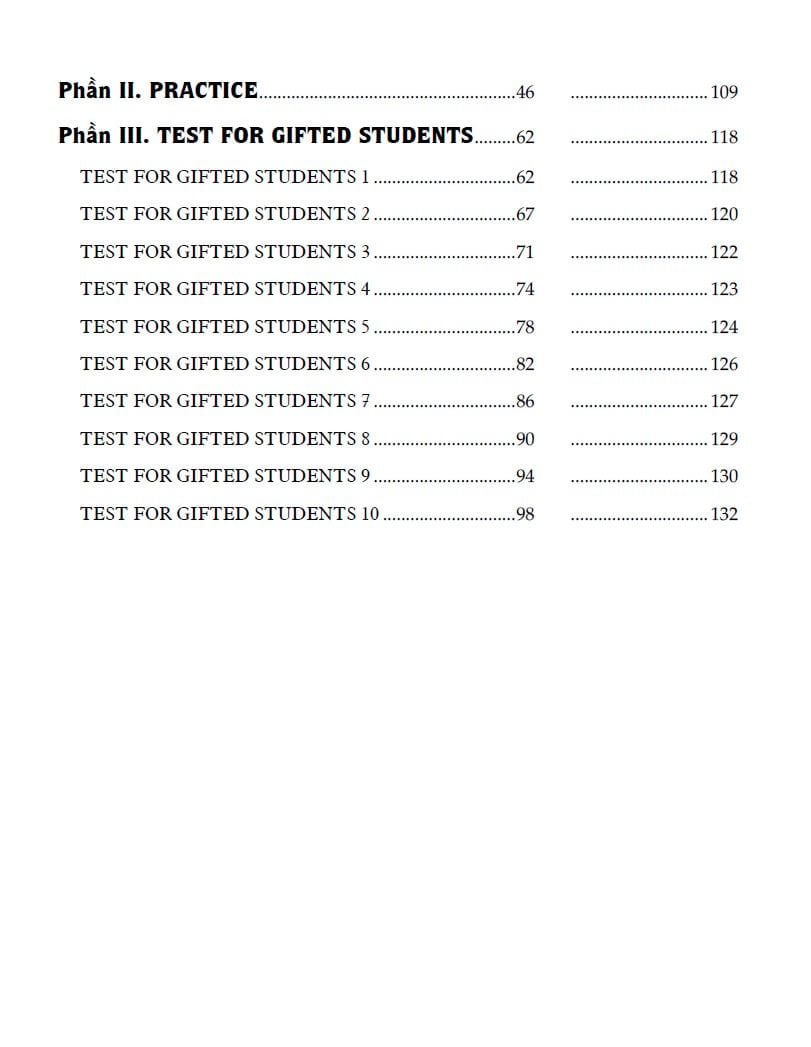 Phần II. PRACTICE 46 109

Phần III. TEST FOR GIFTED STUDENTS 62 118

TEST FOR GIFTED STUDENTS 1 62 118

TEST FOR GIFTED STUDENTS 2 67 120

TEST FOR GIFTED STUDENTS 3 71 122

TEST FOR GIFTED STUDENTS 4 74 123

TEST FOR GIFTED STUDENTS 5 78 124

TEST FOR GIFTED STUDENTS 6 82 126

TEST FOR GIFTED STUDENTS 7 86 127

TEST FOR GIFTED STUDENTS 8 90 129

TEST FOR GIFTED STUDENTS 9 94 130

TEST FOR GIFTED STUDENTS 10 98 132